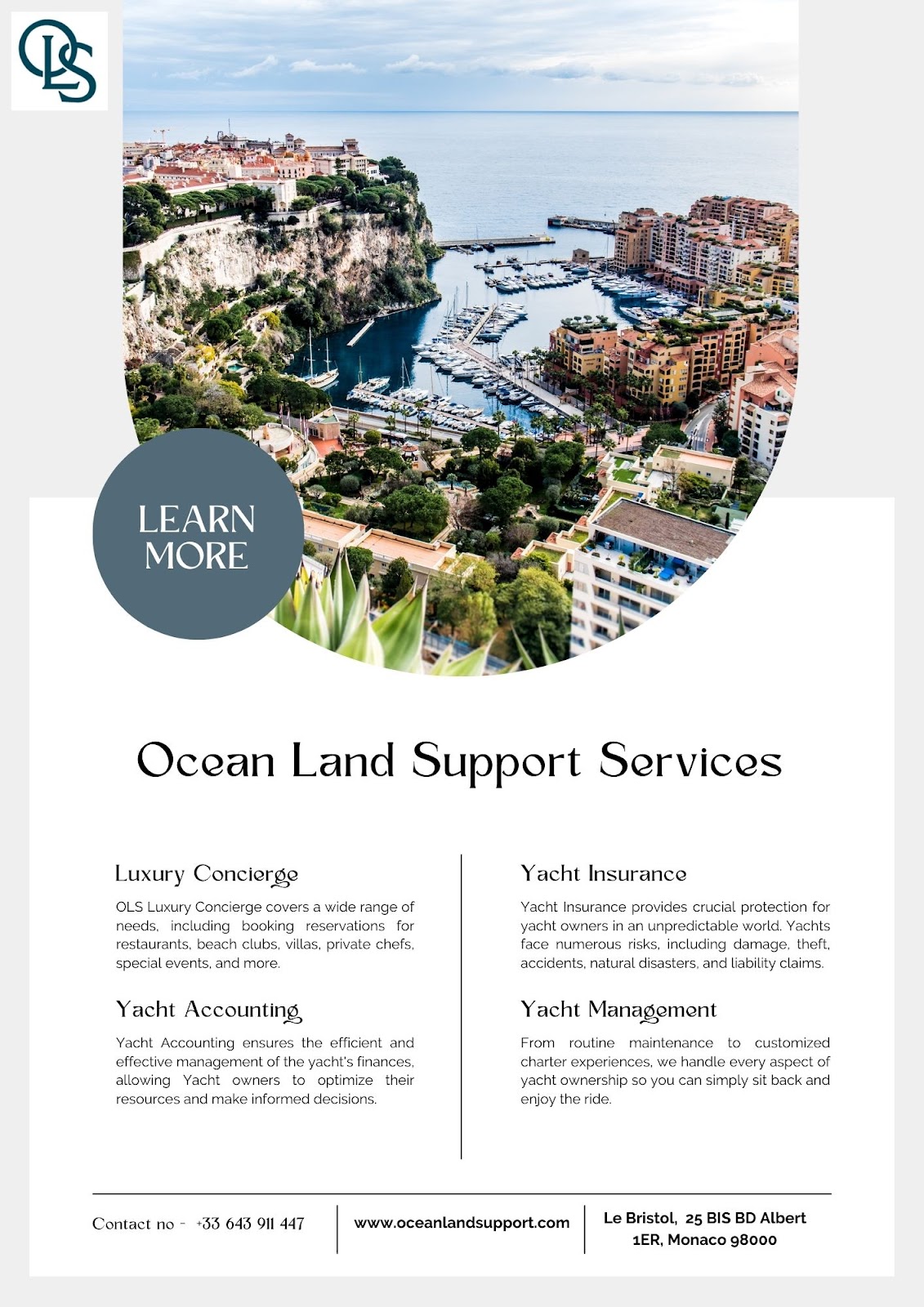 OLS

LEARN MORE

Ocean Land Support Services

Luxury Concierge

OLS Luxury Concierge covers a wide range of needs, including booking reservations for restaurants, beach clubs, villas, private chefs, special events, and more.

Yacht Accounting

Yacht Accounting ensures the efficient and effective management of the yacht's finances, allowing Yacht owners to optimize their resources and make informed decisions.

Yacht Insurance

Yacht Insurance provides crucial protection for yacht owners in an unpredictable world. Yachts face numerous risks, including damage, theft, accidents, natural disasters, and liability claims.

Yacht Management

From routine maintenance to customized charter experiences, we handle every aspect of yacht ownership so you can simply sit back and enjoy the ride.

Contact no - +33 643 911 447

www.oceanlandsupport.com

Le Bristol, 25 BIS BD Albert 1ER, Monaco 98000